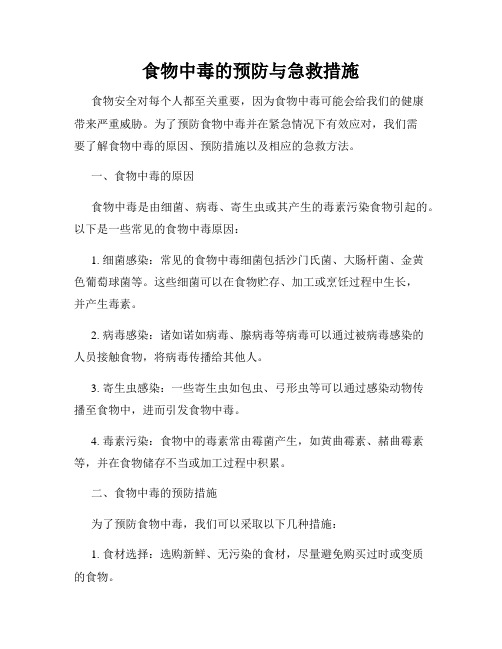 食物中毒的预防与急救措施

食物安全对每个人都至关重要，因为食物中毒可能会给我们的健康带来严重威胁。为了预防食物中毒并在紧急情况下有效应对，我们需要了解食物中毒的原因、预防措施以及相应的急救方法。

一、食物中毒的原因

食物中毒是由细菌、病毒、寄生虫或其产生的毒素污染食物引起的。以下是一些常见的食物中毒原因：

1. 细菌感染：常见的食物中毒细菌包括沙门氏菌、大肠杆菌、金黄色葡萄球菌等。这些细菌可以在食物贮存、加工或烹饪过程中生长，并产生毒素。

2. 病毒感染：诸如诺如病毒、腺病毒等病毒可以通过被病毒感染的人员接触食物，将病毒传播给其他人。

3. 寄生虫感染：一些寄生虫如包虫、弓形虫等可以通过感染动物传播至食物中，进而引发食物中毒。

4. 毒素污染：食物中的毒素常由霉菌产生，如黄曲霉素、赭曲霉素等，并在食物储存不当或加工过程中积累。

二、食物中毒的预防措施

为了预防食物中毒，我们可以采取以下几种措施：

1. 食材选择：选购新鲜、无污染的食材，尽量避免购买过时或变质的食物。